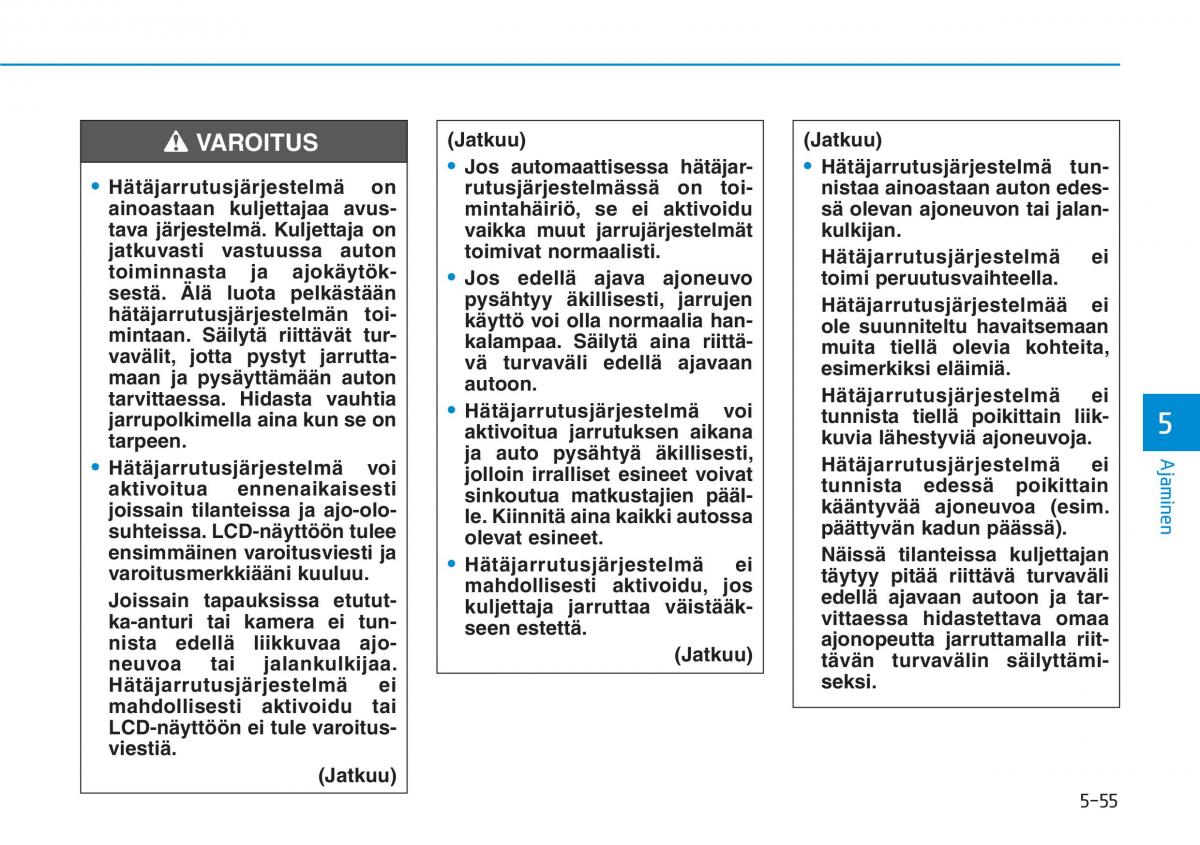 VAROITUS

• Hätäjarrutusjärjestelmä on ainoastaan kuljettajaa avustava järjestelmä. Kuljettaja on jatkuvasti vastuussa auton toiminnasta ja ajokäytöksestä. Älä luota pelkästään hätäjarrutusjärjestelmän toimintaan. Säilytä riittävät turvavälit, jotta pystyt jarruttamaan ja pysäyttämään auton tarvittaessa. Hidasta vauhtia jarrupolkimella aina kun se on tarpeen.

• Hätäjarrutusjärjestelmä voi aktivoitua ennenaikaisesti joissain tilanteissa ja ajo-olosuhteissa. LCD-näyttöön tulee ensimmäinen varoitusviesti ja varoitusmerkkiääni kuuluu.

Joissain tapauksissa etututka-anturi tai kamera ei tunnista edellä liikkuvaa ajoneuvoa tai jalankulkijaa. Hätäjarrutusjärjestelmä ei mahdollisesti aktivoidu tai LCD-näyttöön ei tule varoitusviestiä.

(Jatkuu)

(Jatkuu)

• Jos automaattisessa hätäjarrutusjärjestelmässä on toimintahäiriö, se ei aktivoidu vaikka muut jarrujärjestelmät toimivat normaalisti.

• Jos edellä ajava ajoneuvo pysähtyy äkillisesti, jarrujen käyttö voi olla normaalia hankalampaa. Säilytä aina riittävä turvaväli edellä ajavaan autoon.

• Hätäjarrutusjärjestelmä voi aktivoitua jarrutuksen aikana ja auto pysähtyä äkillisesti, jolloin irralliset esineet voivat sinkoutua matkustajien päälle. Kiinnitä aina kaikki autossa olevat esineet.

• Hätäjarrutusjärjestelmä ei mahdollisesti aktivoidu, jos kuljettaja jarruttaa väistääkseen estettä.

(Jatkuu)

(Jatkuu)

• Hätäjarrutusjärjestelmä tunnistaa ainoastaan auton edessä olevan ajoneuvon tai jalankulkijan.

Hätäjarrutusjärjestelmä ei toimi peruutusvaihteella.

Hätäjarrutusjärjestelmää ei ole suunniteltu havaitsemaan muita tiellä olevia kohteita, esimerkiksi eläimiä.

Hätäjarrutusjärjestelmä ei tunnista tiellä poikittain liikkuvia lähestyviä ajoneuvoja.

Hätäjarrutusjärjestelmä ei tunnista edessä poikittain kääntyvää ajoneuvoa (esim. päättyvän kadun päässä).

Näissä tilanteissa kuljettajan täytyy pitää riittävä turvaväli edellä ajavaan autoon ja tarvittaessa hidastettava omaa ajonopeutta jarruttamalla riittävän turvavälin säilyttämiseksi.

5
Ajaminen

5-55